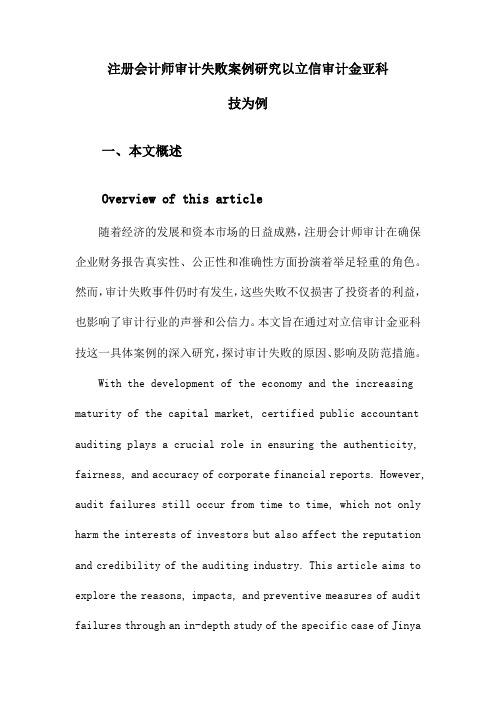 注册会计师审计失败案例研究以立信审计金亚科技为例

一、本文概述

Overview of this article

随着经济的发展和资本市场的日益成熟，注册会计师审计在确保企业财务报告真实性、公正性和准确性方面扮演着举足轻重的角色。然而，审计失败事件仍时有发生，这些失败不仅损害了投资者的利益，也影响了审计行业的声誉和公信力。本文旨在通过对立信审计金亚科技这一具体案例的深入研究，探讨审计失败的原因、影响及防范措施。

With the development of the economy and the increasing maturity of the capital market, certified public accountant auditing plays a crucial role in ensuring the authenticity, fairness, and accuracy of corporate financial reports. However, audit failures still occur from time to time, which not only harm the interests of investors but also affect the reputation and credibility of the auditing industry. This article aims to explore the reasons, impacts, and preventive measures of audit failures through an in-depth study of the specific case of Jinya